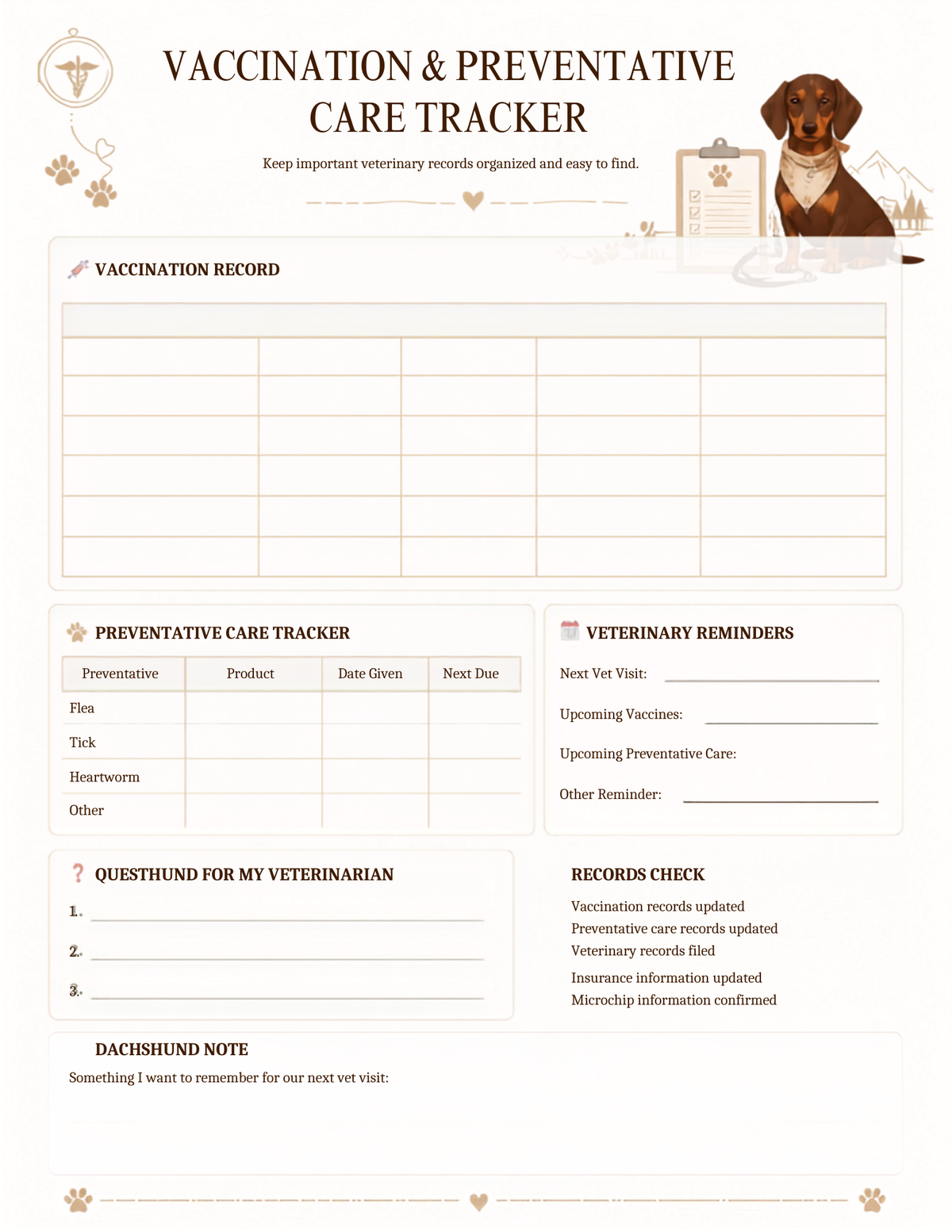 VACCINATION & PREVENTATIVE CARE TRACKER

Keep important veterinary records organized and easy to find.

VACCINATION RECORD

PREVENTATIVE CARE TRACKER

| Preventative | Product | Date Given | Next Due |
|---|---|---|---|
| Flea | | | |
| Tick | | | |
| Heartworm | | | |
| Other | | | |

VETERINARY REMINDERS

Next Vet Visit:

Upcoming Vaccines:

Upcoming Preventative Care:

Other Reminder:

QUESTHUND FOR MY VETERINARIAN

1.

2.

3.

RECORDS CHECK

Vaccination records updated
Preventative care records updated
Veterinary records filed
Insurance information updated
Microchip information confirmed

DACHSHUND NOTE

Something I want to remember for our next vet visit: